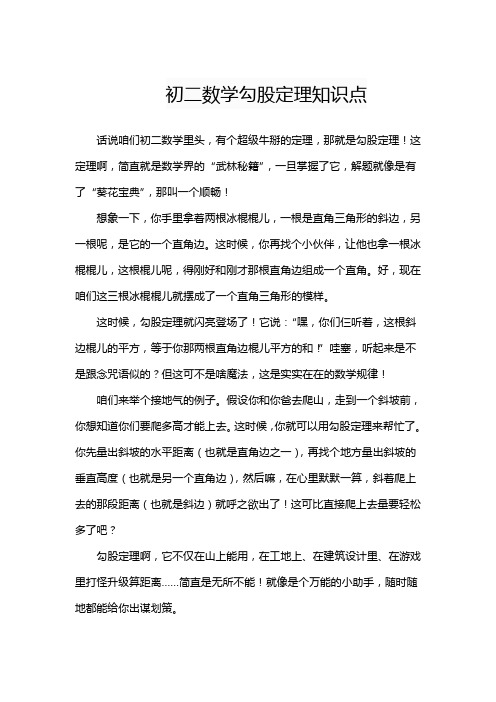 初二数学勾股定理知识点

话说咱们初二数学里头，有个超级牛掰的定理，那就是勾股定理！这定理啊，简直就是数学界的“武林秘籍”，一旦掌握了它，解题就像是有了“葵花宝典”，那叫一个顺畅！

想象一下，你手里拿着两根冰棍棍儿，一根是直角三角形的斜边，另一根呢，是它的一个直角边。这时候，你再找个小伙伴，让他也拿一根冰棍棍儿，这根棍儿呢，得刚好和刚才那根直角边组成一个直角。好，现在咱们这三根冰棍棍儿就摆成了一个直角三角形的模样。

这时候，勾股定理就闪亮登场了！它说：“嘿，你们仨听着，这根斜边棍儿的平方，等于你那两根直角边棍儿平方的和！”哇塞，听起来是不是跟念咒语似的？但这可不是啥魔法，这是实实在在的数学规律！

咱们来举个接地气的例子。假设你和你爸去爬山，走到一个斜坡前，你想知道你们要爬多高才能上去。这时候，你就可以用勾股定理来帮忙了。你先量出斜坡的水平距离（也就是直角边之一），再找个地方量出斜坡的垂直高度（也就是另一个直角边），然后嘛，在心里默默一算，斜着爬上去的那段距离（也就是斜边）就呼之欲出了！这可比直接爬上去量要轻松多了吧？

勾股定理啊，它不仅在山上能用，在工地上、在建筑设计里、在游戏里打怪升级算距离……简直是无所不能！就像是个万能的小助手，随时随地都能给你出谋划策。